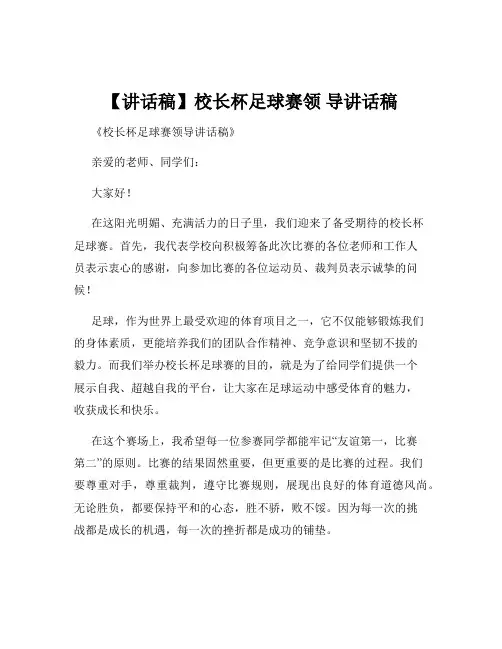 【讲话稿】校长杯足球赛领 导讲话稿

《校长杯足球赛领导讲话稿》

亲爱的老师、同学们：

大家好！

在这阳光明媚、充满活力的日子里，我们迎来了备受期待的校长杯足球赛。首先，我代表学校向积极筹备此次比赛的各位老师和工作人员表示衷心的感谢，向参加比赛的各位运动员、裁判员表示诚挚的问候！

足球，作为世界上最受欢迎的体育项目之一，它不仅能够锻炼我们的身体素质，更能培养我们的团队合作精神、竞争意识和坚韧不拔的毅力。而我们举办校长杯足球赛的目的，就是为了给同学们提供一个展示自我、超越自我的平台，让大家在足球运动中感受体育的魅力，收获成长和快乐。

在这个赛场上，我希望每一位参赛同学都能牢记“友谊第一，比赛第二”的原则。比赛的结果固然重要，但更重要的是比赛的过程。我们要尊重对手，尊重裁判，遵守比赛规则，展现出良好的体育道德风尚。无论胜负，都要保持平和的心态，胜不骄，败不馁。因为每一次的挑战都是成长的机遇，每一次的挫折都是成功的铺垫。